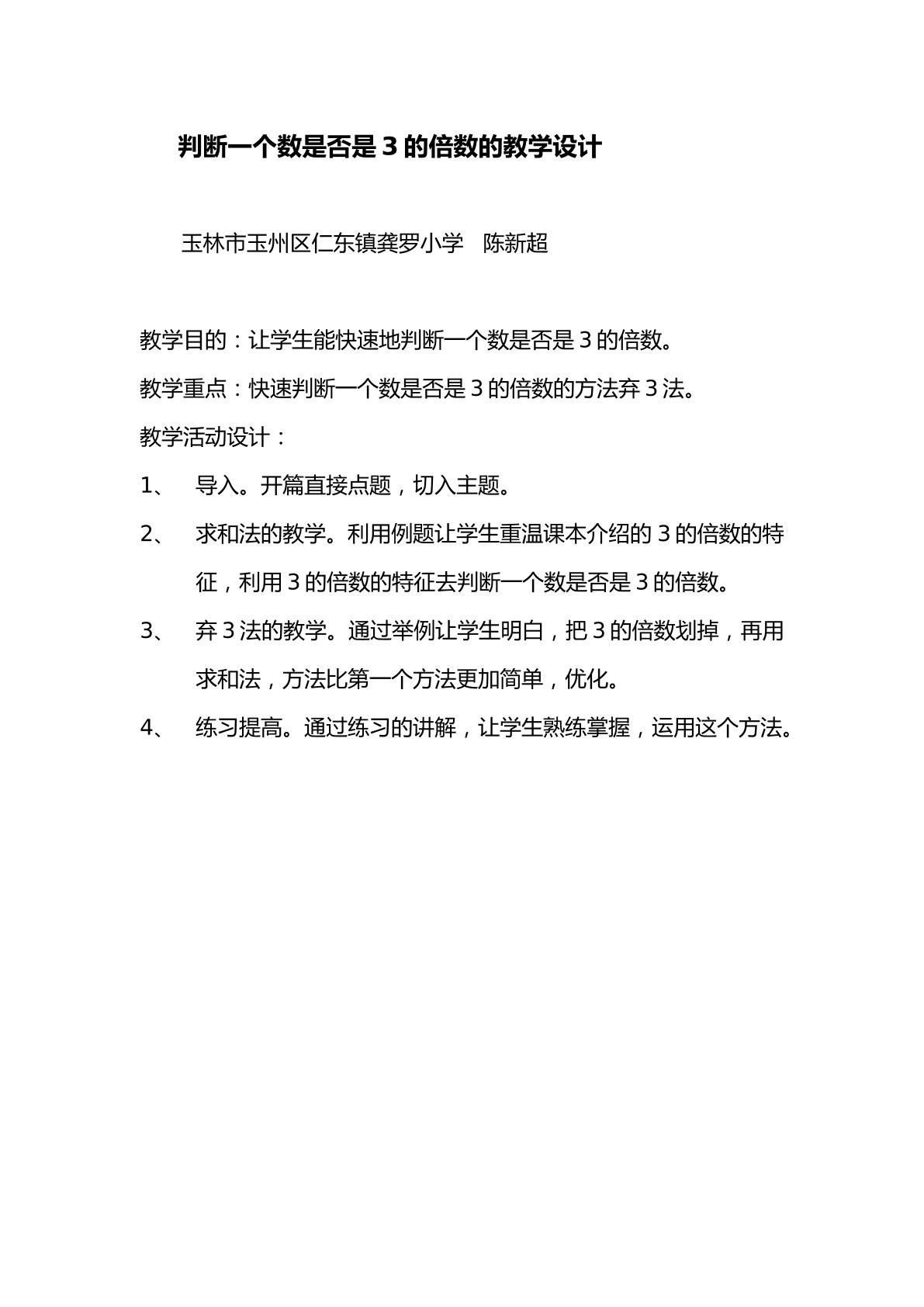 判断一个数是否是3的倍数的教学设计

玉林市玉州区仁东镇龚罗小学 陈新超

教学目的：让学生能快速地判断一个数是否是3的倍数。

教学重点：快速判断一个数是否是3的倍数的方法弃3法。

教学活动设计：

1、导入。开篇直接点题，切入主题。

2、求和法的教学。利用例题让学生重温课本介绍的3的倍数的特征，利用3的倍数的特征去判断一个数是否是3的倍数。

3、弃3法的教学。通过举例让学生明白，把3的倍数划掉，再用求和法，方法比第一个方法更加简单，优化。

4、练习提高。通过练习的讲解，让学生熟练掌握，运用这个方法。